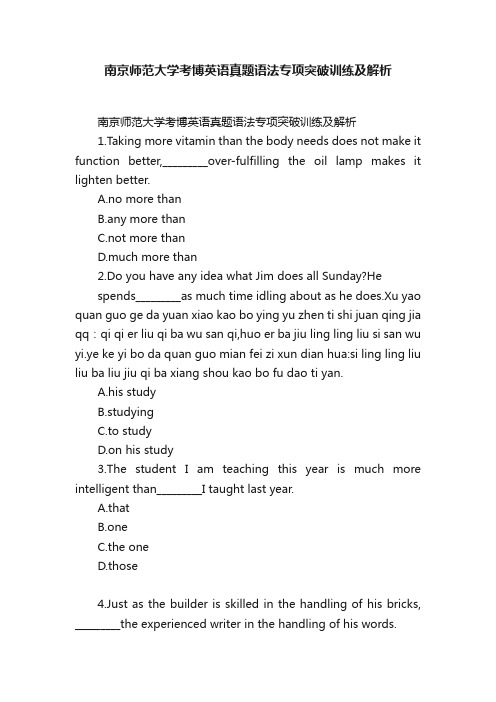 南京师范大学考博英语真题语法专项突破训练及解析

南京师范大学考博英语真题语法专项突破训练及解析

1.Taking more vitamin than the body needs does not make it function better,________over-fulfilling the oil lamp makes it lighten better.

A.no more than

B.any more than

C.not more than

D.much more than

2.Do you have any idea what Jim does all Sunday?He spends________as much time idling about as he does.Xu yao quan guo ge da yuan xiao kao bo ying yu zhen ti shi juan qing jia qq：qi qi er liu qi ba wu san qi,huo er ba jiu ling ling liu si san wu yi.ye ke yi bo da quan guo mian fei zi xun dian hua:si ling ling liu liu ba liu jiu qi ba xiang shou kao bo fu dao ti yan.

A.his study

B.studying

C.to study

D.on his study

3.The student I am teaching this year is much more intelligent than________I taught last year.

A.that

B.one

C.the one

D.those

4.Just as the builder is skilled in the handling of his bricks, ________the experienced writer in the handling of his words.